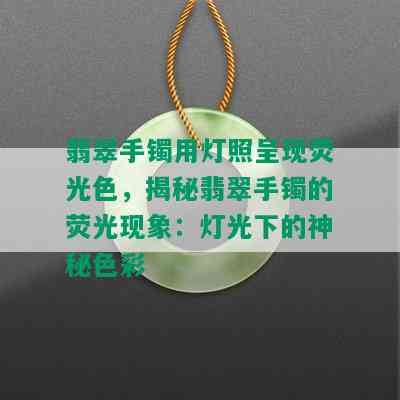 翡翠手镯用灯照呈现荧光色，揭秘翡翠手镯的荧光现象：灯光下的神秘色彩